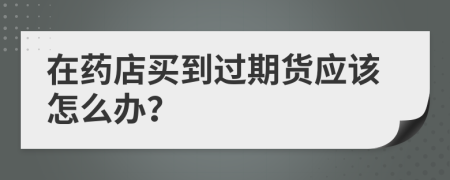 在药店买到过期货应该怎么办?